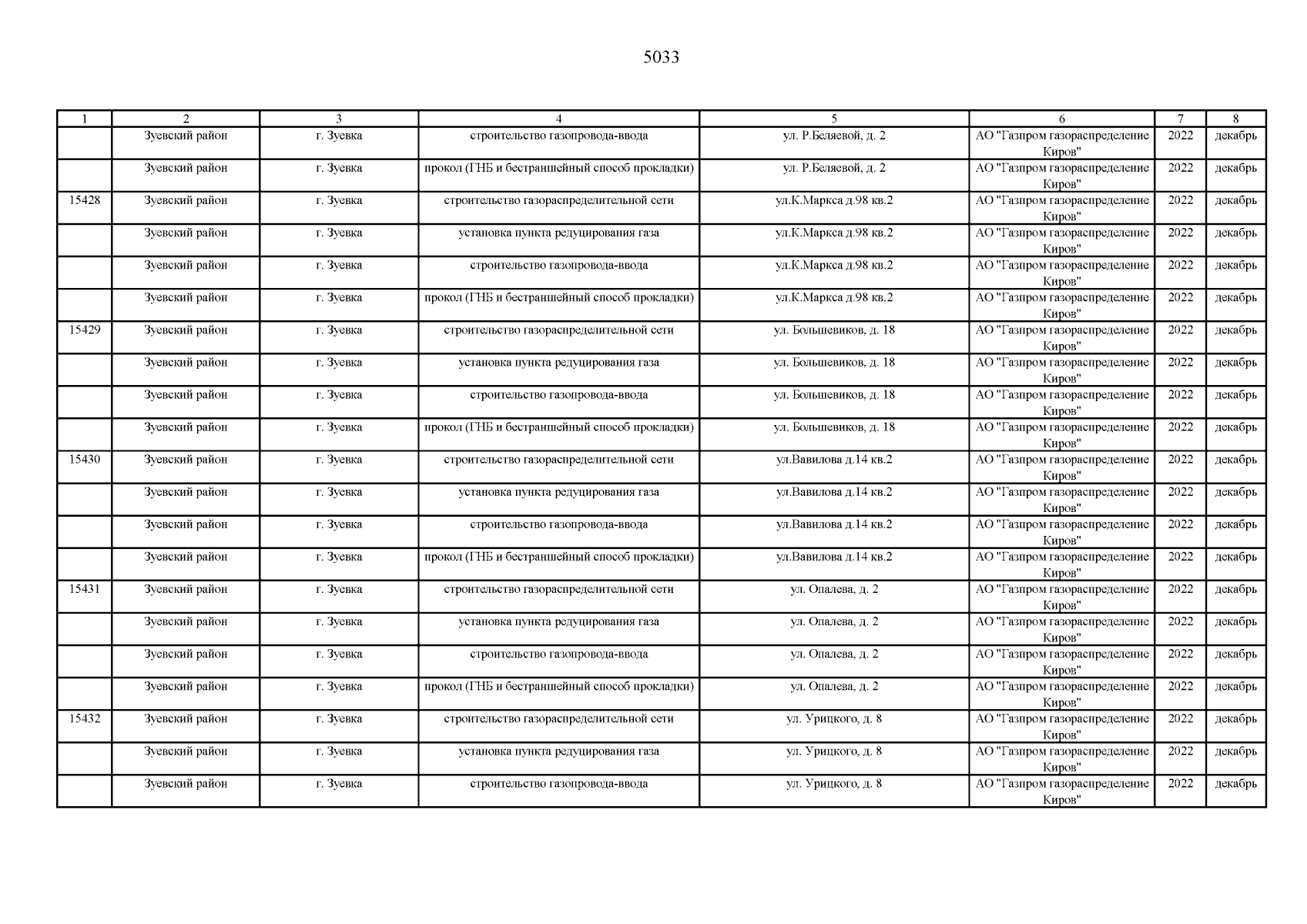 5033

| 1 | 2 | 3 | 4 | 5 | 6 | 7 | 8 |
|---|---|---|---|---|---|---|---|
| | Зуевский район | г. Зуевка | строительство газопровода-ввода | ул. Р.Беляевой, д. 2 | АО "Газпром газораспределение Киров" | 2022 | декабрь |
| | Зуевский район | г. Зуевка | прокол (ГНБ и бестраншейный способ прокладки) | ул. Р.Беляевой, д. 2 | АО "Газпром газораспределение Киров" | 2022 | декабрь |
| 15428 | Зуевский район | г. Зуевка | строительство газораспределительной сети | ул.К.Маркса д.98 кв.2 | АО "Газпром газораспределение Киров" | 2022 | декабрь |
| | Зуевский район | г. Зуевка | установка пункта редуцирования газа | ул.К.Маркса д.98 кв.2 | АО "Газпром газораспределение Киров" | 2022 | декабрь |
| | Зуевский район | г. Зуевка | строительство газопровода-ввода | ул.К.Маркса д.98 кв.2 | АО "Газпром газораспределение Киров" | 2022 | декабрь |
| | Зуевский район | г. Зуевка | прокол (ГНБ и бестраншейный способ прокладки) | ул.К.Маркса д.98 кв.2 | АО "Газпром газораспределение Киров" | 2022 | декабрь |
| 15429 | Зуевский район | г. Зуевка | строительство газораспределительной сети | ул. Большевиков, д. 18 | АО "Газпром газораспределение Киров" | 2022 | декабрь |
| | Зуевский район | г. Зуевка | установка пункта редуцирования газа | ул. Большевиков, д. 18 | АО "Газпром газораспределение Киров" | 2022 | декабрь |
| | Зуевский район | г. Зуевка | строительство газопровода-ввода | ул. Большевиков, д. 18 | АО "Газпром газораспределение Киров" | 2022 | декабрь |
| | Зуевский район | г. Зуевка | прокол (ГНБ и бестраншейный способ прокладки) | ул. Большевиков, д. 18 | АО "Газпром газораспределение Киров" | 2022 | декабрь |
| 15430 | Зуевский район | г. Зуевка | строительство газораспределительной сети | ул.Вавилова д.14 кв.2 | АО "Газпром газораспределение Киров" | 2022 | декабрь |
| | Зуевский район | г. Зуевка | установка пункта редуцирования газа | ул.Вавилова д.14 кв.2 | АО "Газпром газораспределение Киров" | 2022 | декабрь |
| | Зуевский район | г. Зуевка | строительство газопровода-ввода | ул.Вавилова д.14 кв.2 | АО "Газпром газораспределение Киров" | 2022 | декабрь |
| | Зуевский район | г. Зуевка | прокол (ГНБ и бестраншейный способ прокладки) | ул.Вавилова д.14 кв.2 | АО "Газпром газораспределение Киров" | 2022 | декабрь |
| 15431 | Зуевский район | г. Зуевка | строительство газораспределительной сети | ул. Опалева, д. 2 | АО "Газпром газораспределение Киров" | 2022 | декабрь |
| | Зуевский район | г. Зуевка | установка пункта редуцирования газа | ул. Опалева, д. 2 | АО "Газпром газораспределение Киров" | 2022 | декабрь |
| | Зуевский район | г. Зуевка | строительство газопровода-ввода | ул. Опалева, д. 2 | АО "Газпром газораспределение Киров" | 2022 | декабрь |
| | Зуевский район | г. Зуевка | прокол (ГНБ и бестраншейный способ прокладки) | ул. Опалева, д. 2 | АО "Газпром газораспределение Киров" | 2022 | декабрь |
| 15432 | Зуевский район | г. Зуевка | строительство газораспределительной сети | ул. Урицкого, д. 8 | АО "Газпром газораспределение Киров" | 2022 | декабрь |
| | Зуевский район | г. Зуевка | установка пункта редуцирования газа | ул. Урицкого, д. 8 | АО "Газпром газораспределение Киров" | 2022 | декабрь |
| | Зуевский район | г. Зуевка | строительство газопровода-ввода | ул. Урицкого, д. 8 | АО "Газпром газораспределение Киров" | 2022 | декабрь |